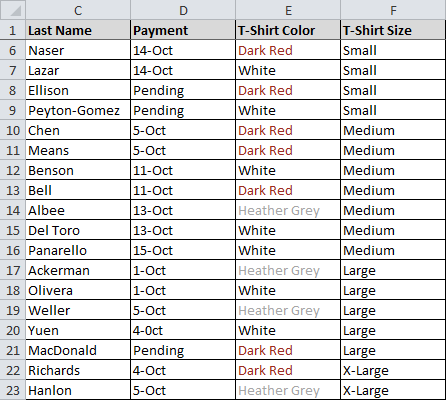 |  | C | D | E | F |
|---|---|---|---|---|
| 1 | Last Name | Payment | T-Shirt Color | T-Shirt Size |
| 6 | Naser | 14-Oct | Dark Red | Small |
| 7 | Lazar | 14-Oct | White | Small |
| 8 | Ellison | Pending | Dark Red | Small |
| 9 | Peyton-Gomez | Pending | White | Small |
| 10 | Chen | 5-Oct | Dark Red | Medium |
| 11 | Means | 5-Oct | Dark Red | Medium |
| 12 | Benson | 11-Oct | White | Medium |
| 13 | Bell | 11-Oct | Dark Red | Medium |
| 14 | Albee | 13-Oct | Heather Grey | Medium |
| 15 | Del Toro | 13-Oct | White | Medium |
| 16 | Panarello | 15-Oct | White | Medium |
| 17 | Ackerman | 1-Oct | Heather Grey | Large |
| 18 | Olivera | 1-Oct | White | Large |
| 19 | Weller | 5-Oct | Heather Grey | Large |
| 20 | Yuen | 4-0ct | White | Large |
| 21 | MacDonald | Pending | Dark Red | Large |
| 22 | Richards | 4-Oct | Dark Red | X-Large |
| 23 | Hanlon | 5-Oct | Heather Grey | X-Large |